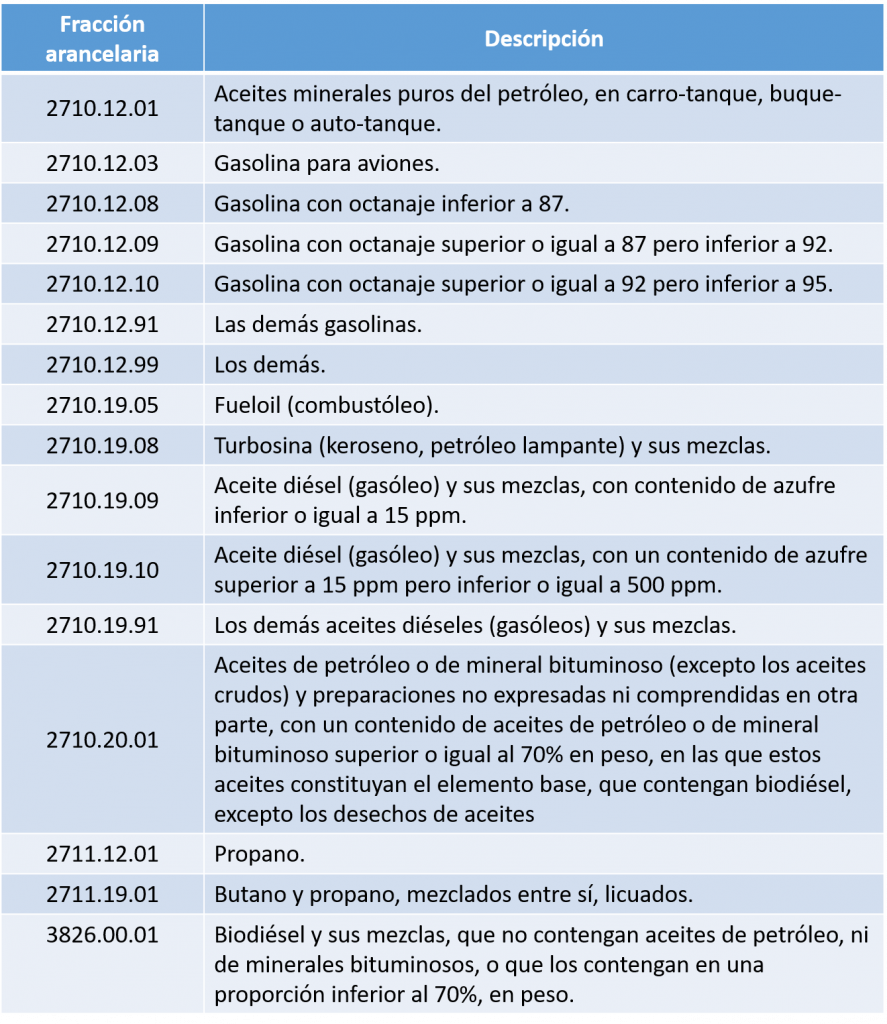 | Fracción arancelaria | Descripción |
|---|---|
| 2710.12.01 | Aceites minerales puros del petróleo, en carro-tanque, buque-tanque o auto-tanque. |
| 2710.12.03 | Gasolina para aviones. |
| 2710.12.08 | Gasolina con octanaje inferior a 87. |
| 2710.12.09 | Gasolina con octanaje superior o igual a 87 pero inferior a 92. |
| 2710.12.10 | Gasolina con octanaje superior o igual a 92 pero inferior a 95. |
| 2710.12.91 | Las demás gasolinas. |
| 2710.12.99 | Los demás. |
| 2710.19.05 | Fueloil (combustóleo). |
| 2710.19.08 | Turbosina (keroseno, petróleo lampante) y sus mezclas. |
| 2710.19.09 | Aceite diésel (gasóleo) y sus mezclas, con contenido de azufre inferior o igual a 15 ppm. |
| 2710.19.10 | Aceite diésel (gasóleo) y sus mezclas, con un contenido de azufre superior a 15 ppm pero inferior o igual a 500 ppm. |
| 2710.19.91 | Los demás aceites diéseles (gasóleos) y sus mezclas. |
| 2710.20.01 | Aceites de petróleo o de mineral bituminoso (excepto los aceites crudos) y preparaciones no expresadas ni comprendidas en otra parte, con un contenido de aceites de petróleo o de mineral bituminoso superior o igual al 70% en peso, en las que estos aceites constituyan el elemento base, que contengan biodiésel, excepto los desechos de aceites |
| 2711.12.01 | Propano. |
| 2711.19.01 | Butano y propano, mezclados entre sí, licuados. |
| 3826.00.01 | Biodiésel y sus mezclas, que no contengan aceites de petróleo, ni de minerales bituminosos, o que los contengan en una proporción inferior al 70%, en peso. |